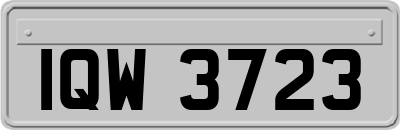 IQW 3723